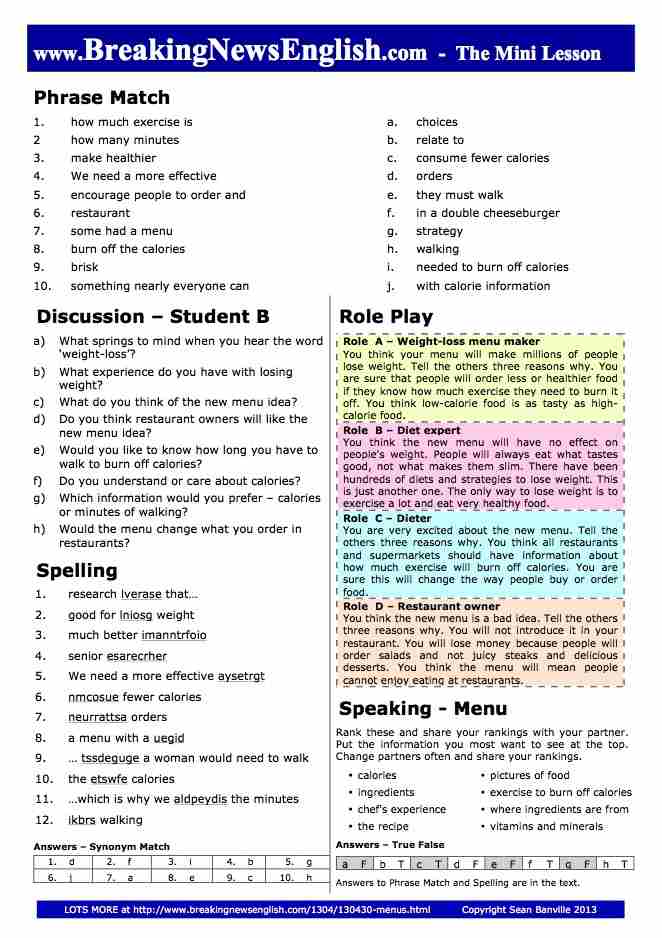 www.BreakingNewsEnglish.com - The Mini Lesson

Phrase Match

1. how much exercise is
2 how many minutes
3. make healthier
4. We need a more effective
5. encourage people to order and
6. restaurant
7. some had a menu
8. burn off the calories
9. brisk
10. something nearly everyone can

a. choices
b. relate to
c. consume fewer calories
d. orders
e. they must walk
f. in a double cheeseburger
g. strategy
h. walking
i. needed to burn off calories
j. with calorie information

Discussion – Student B

a) What springs to mind when you hear the word 'weight-loss'?
b) What experience do you have with losing weight?
c) What do you think of the new menu idea?
d) Do you think restaurant owners will like the new menu idea?
e) Would you like to know how long you have to walk to burn off calories?
f) Do you understand or care about calories?
g) Which information would you prefer – calories or minutes of walking?
h) Would the menu change what you order in restaurants?

Spelling

1. research lverase that…
2. good for lniosg weight
3. much better imanntrfoio
4. senior esarecrher
5. We need a more effective aysetrgt
6. nmcosue fewer calories
7. neurrattsa orders
8. a menu with a uegid
9. … tssdeguge a woman would need to walk
10. the etswfe calories
11. …which is why we aldpeydis the minutes
12. ikbrs walking

Answers – Synonym Match

| 1. d | 2. f | 3. i | 4. b | 5. g |
|---|---|---|---|---|
| 6. j | 7. a | 8. e | 9. c | 10. h |

Role Play

Role A – Weight-loss menu maker
You think your menu will make millions of people lose weight. Tell the others three reasons why. You are sure that people will order less or healthier food if they know how much exercise they need to burn it off. You think low-calorie food is as tasty as high-calorie food.

Role B – Diet expert
You think the new menu will have no effect on people's weight. People will always eat what tastes good, not what makes them slim. There have been hundreds of diets and strategies to lose weight. This is just another one. The only way to lose weight is to exercise a lot and eat very healthy food.

Role C – Dieter
You are very excited about the new menu. Tell the others three reasons why. You think all restaurants and supermarkets should have information about how much exercise will burn off calories. You are sure this will change the way people buy or order food.

Role D – Restaurant owner
You think the new menu is a bad idea. Tell the others three reasons why. You will not introduce it in your restaurant. You will lose money because people will order salads and not juicy steaks and delicious desserts. You think the menu will mean people cannot enjoy eating at restaurants.

Speaking - Menu

Rank these and share your rankings with your partner. Put the information you most want to see at the top. Change partners often and share your rankings.

• calories
• ingredients
• chef's experience
• the recipe
• pictures of food
• exercise to burn off calories
• where ingredients are from
• vitamins and minerals

Answers – True False

| a | F | b | T | c | T | d | F | e | F | f | T | g | F | h | T |
|---|---|---|---|---|---|---|---|---|---|---|---|---|---|---|---|

Answers to Phrase Match and Spelling are in the text.

LOTS MORE at http://www.breakingnewsenglish.com/1304/130430-menus.html Copyright Sean Banville 2013